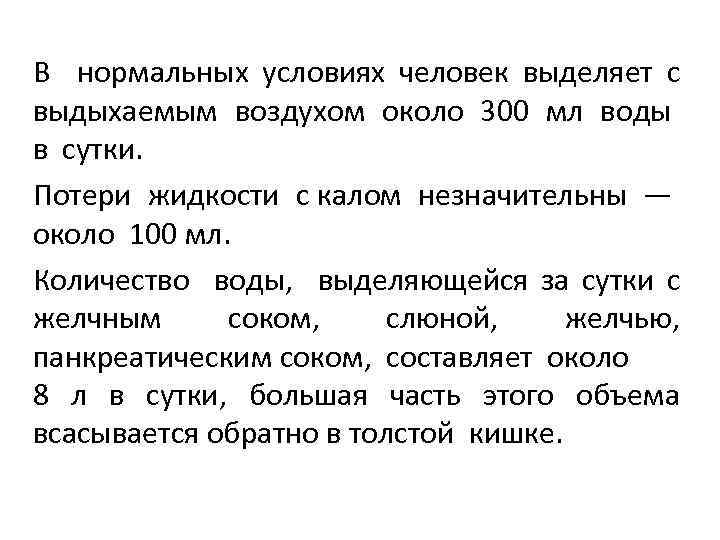 В нормальных условиях человек выделяет с выдыхаемым воздухом около 300 мл воды в сутки.

Потери жидкости с калом незначительны — около 100 мл.

Количество воды, выделяющейся за сутки с желчным соком, слюной, желчью, панкреатическим соком, составляет около 8 л в сутки, большая часть этого объема всасывается обратно в толстой кишке.